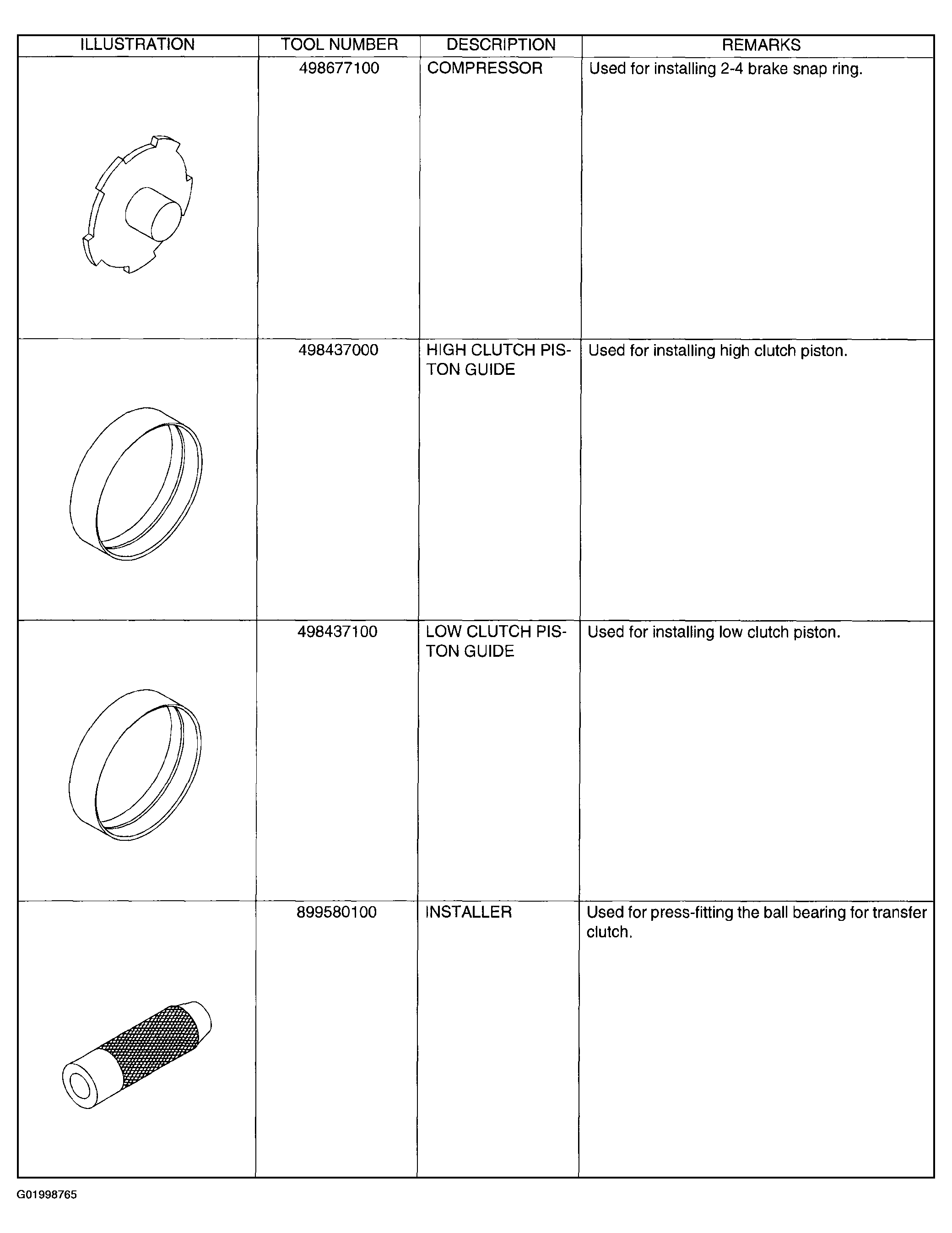 | ILLUSTRATION | TOOL NUMBER | DESCRIPTION | REMARKS |
|---|---|---|---|
| | 498677100 | COMPRESSOR | Used for installing 2-4 brake snap ring. |
| | 498437000 | HIGH CLUTCH PISTON GUIDE | Used for installing high clutch piston. |
| | 498437100 | LOW CLUTCH PISTON GUIDE | Used for installing low clutch piston. |
| | 899580100 | INSTALLER | Used for press-fitting the ball bearing for transfer clutch. |

G01998765